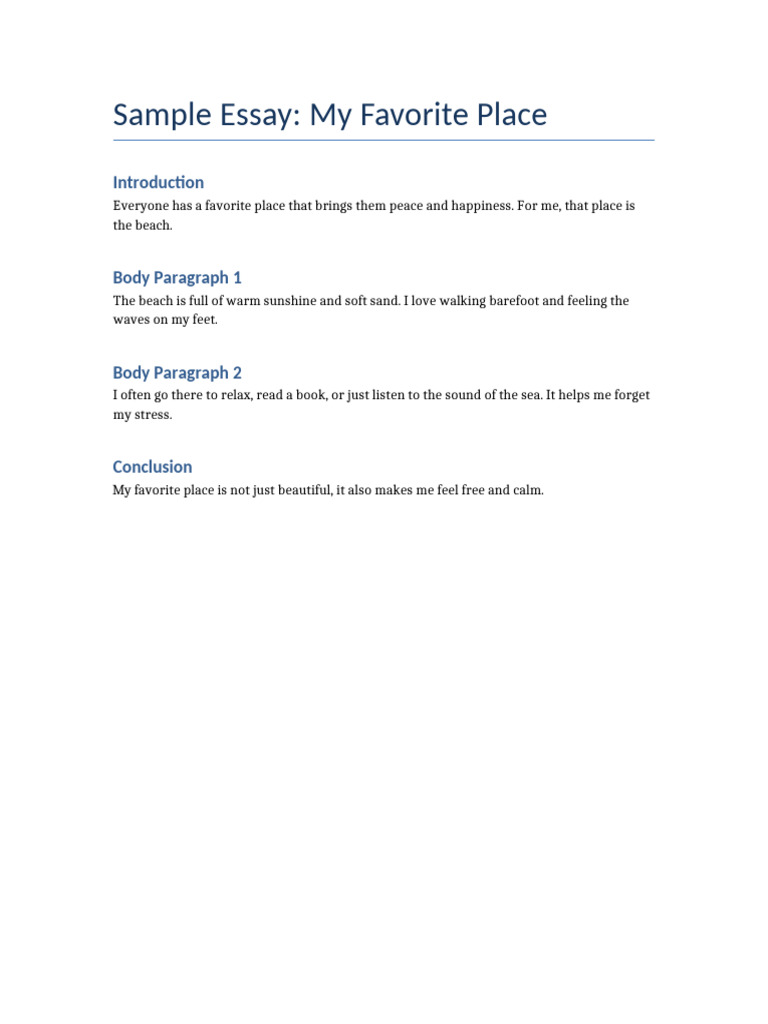 Sample Essay: My Favorite Place

Introduction

Everyone has a favorite place that brings them peace and happiness. For me, that place is the beach.

Body Paragraph 1

The beach is full of warm sunshine and soft sand. I love walking barefoot and feeling the waves on my feet.

Body Paragraph 2

I often go there to relax, read a book, or just listen to the sound of the sea. It helps me forget my stress.

Conclusion

My favorite place is not just beautiful, it also makes me feel free and calm.